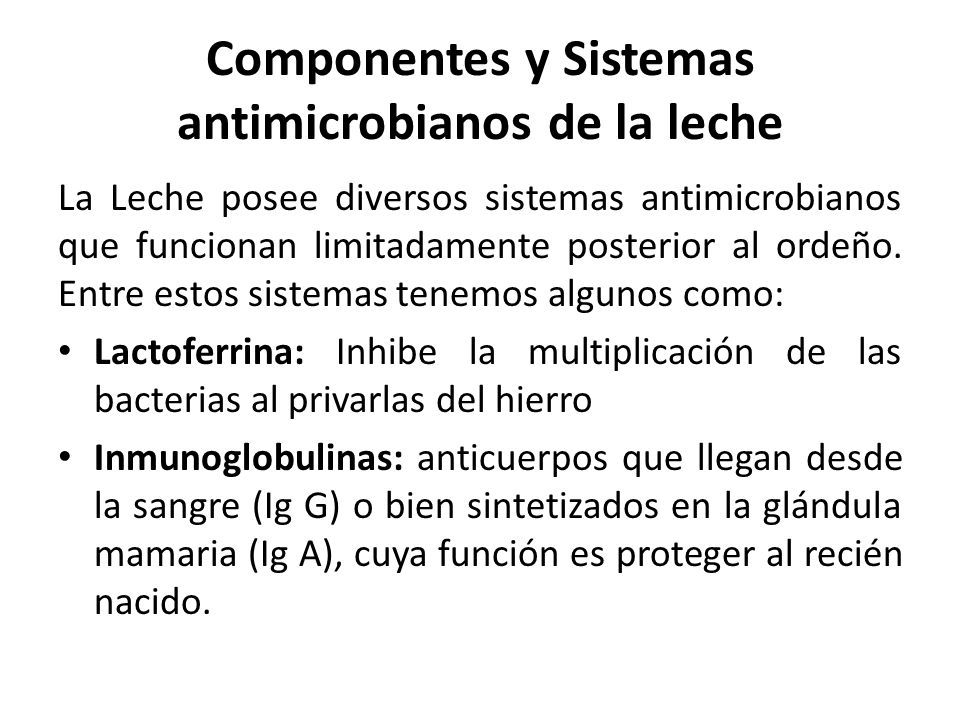 Componentes y Sistemas antimicrobianos de la leche

La Leche posee diversos sistemas antimicrobianos que funcionan limitadamente posterior al ordeño. Entre estos sistemas tenemos algunos como:

• Lactoferrina: Inhibe la multiplicación de las bacterias al privarlas del hierro

• Inmunoglobulinas: anticuerpos que llegan desde la sangre (Ig G) o bien sintetizados en la glándula mamaria (Ig A), cuya función es proteger al recién nacido.